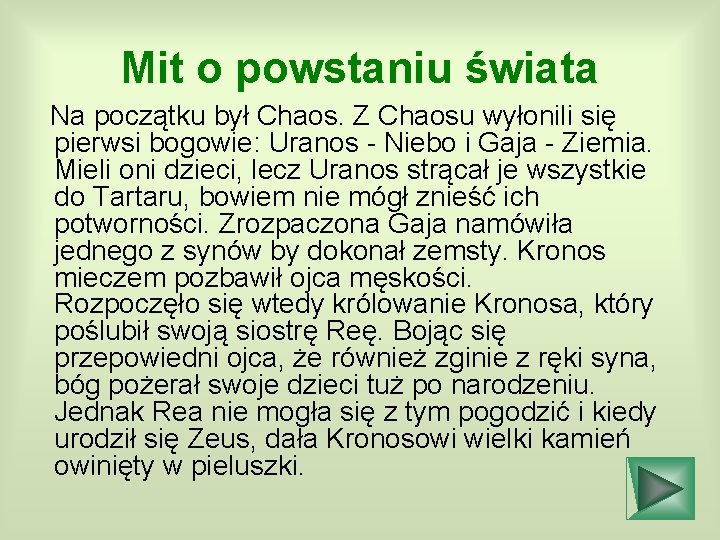 Mit o powstaniu świata

Na początku był Chaos. Z Chaosu wyłonili się pierwsi bogowie: Uranos - Niebo i Gaja - Ziemia. Mieli oni dzieci, lecz Uranos strącał je wszystkie do Tartaru, bowiem nie mógł znieść ich potworności. Zrozpaczona Gaja namówiła jednego z synów by dokonał zemsty. Kronos mieczem pozbawił ojca męskości. Rozpoczęło się wtedy królowanie Kronosa, który poślubił swoją siostrę Reę. Bojąc się przepowiedni ojca, że również zginie z ręki syna, bóg pożerał swoje dzieci tuż po narodzeniu. Jednak Rea nie mogła się z tym pogodzić i kiedy urodził się Zeus, dała Kronosowi wielki kamień owinięty w pieluszki.